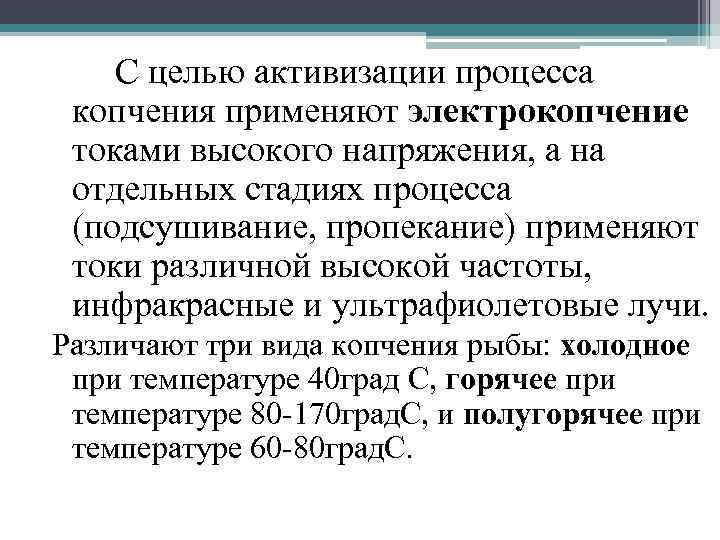 С целью активизации процесса копчения применяют электрокопчение токами высокого напряжения, а на отдельных стадиях процесса (подсушивание, пропекание) применяют токи различной высокой частоты, инфракрасные и ультрафиолетовые лучи.

Различают три вида копчения рыбы: холодное при температуре 40град С, горячее при температуре 80-170градС, и полугорячее при температуре 60-80градС.